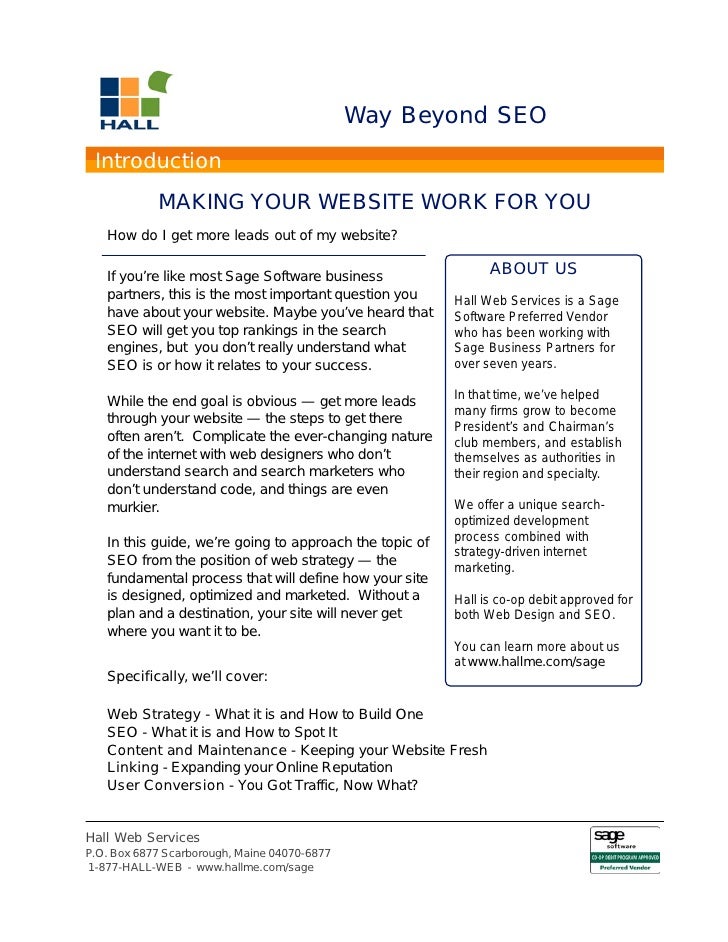 HALL

Way Beyond SEO

Introduction

MAKING YOUR WEBSITE WORK FOR YOU

How do I get more leads out of my website?

If you're like most Sage Software business partners, this is the most important question you have about your website. Maybe you've heard that SEO will get you top rankings in the search engines, but you don't really understand what SEO is or how it relates to your success.

While the end goal is obvious — get more leads through your website — the steps to get there often aren't. Complicate the ever-changing nature of the internet with web designers who don't understand search and search marketers who don't understand code, and things are even murkier.

In this guide, we're going to approach the topic of SEO from the position of web strategy — the fundamental process that will define how your site is designed, optimized and marketed. Without a plan and a destination, your site will never get where you want it to be.

Specifically, we'll cover:

Web Strategy - What it is and How to Build One
SEO - What it is and How to Spot It
Content and Maintenance - Keeping your Website Fresh
Linking - Expanding your Online Reputation
User Conversion - You Got Traffic, Now What?

ABOUT US

Hall Web Services is a Sage Software Preferred Vendor who has been working with Sage Business Partners for over seven years.

In that time, we've helped many firms grow to become President's and Chairman's club members, and establish themselves as authorities in their region and specialty.

We offer a unique search-optimized development process combined with strategy-driven internet marketing.

Hall is co-op debit approved for both Web Design and SEO.

You can learn more about us at www.hallme.com/sage

Hall Web Services
P.O. Box 6877 Scarborough, Maine 04070-6877
1-877-HALL-WEB - www.hallme.com/sage

sage software
CO-OP DEBIT PROGRAM APPROVED
Preferred Vendor